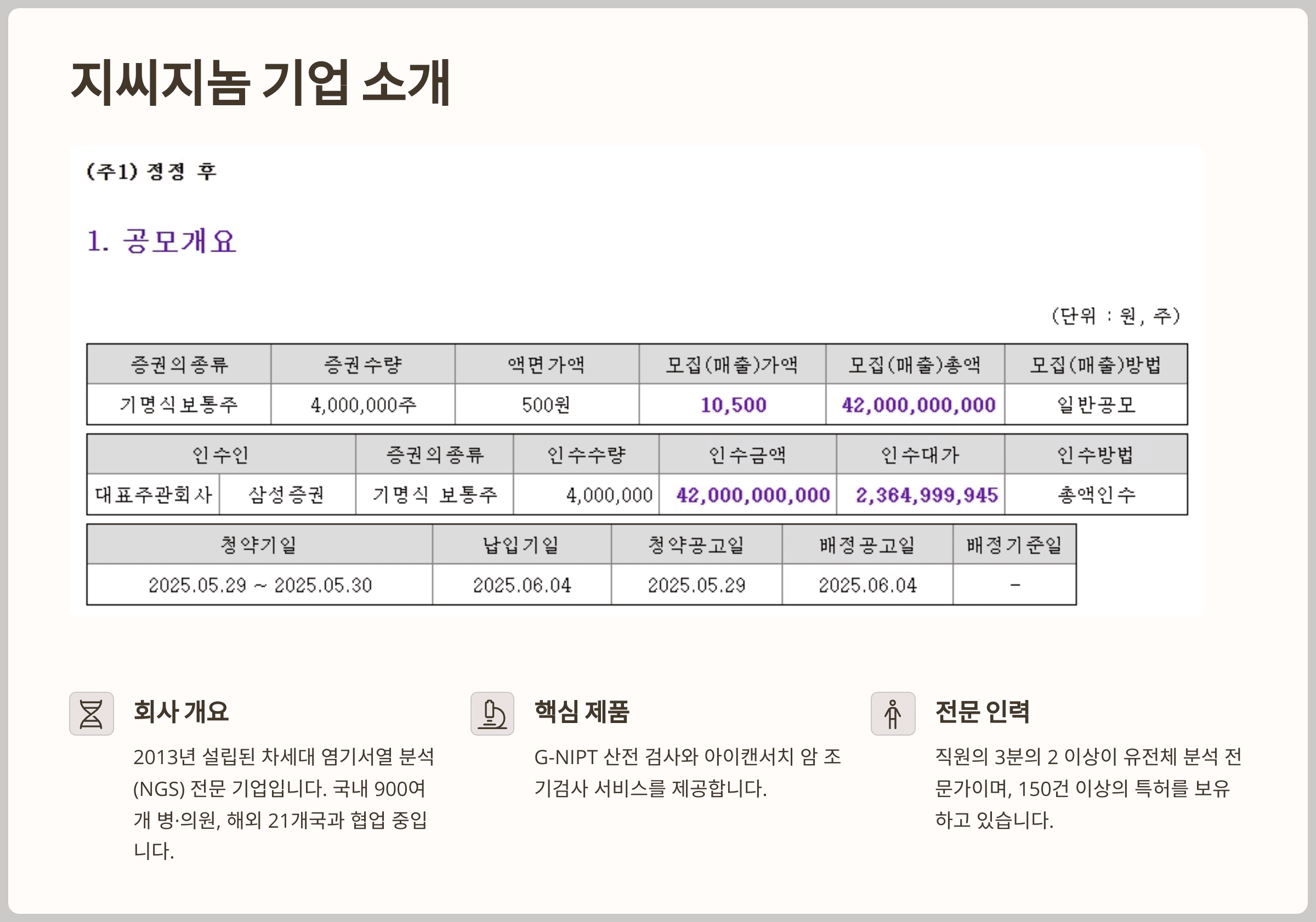 지씨지놈 기업 소개

(주1) 정정 후

1. 공모개요

(단위 : 원, 주)

| 증권의종류 | 증권수량 | 액면가액 | 모집(매출)가액 | 모집(매출)총액 | 모집(매출)방법 |
|---|---|---|---|---|---|
| 기명식보통주 | 4,000,000주 | 500원 | 10,500 | 42,000,000,000 | 일반공모 |

| 인수인 | | 증권의종류 | 인수수량 | 인수금액 | 인수대가 | 인수방법 |
|---|---|---|---|---|---|---|
| 대표주관회사 | 삼성증권 | 기명식 보통주 | 4,000,000 | 42,000,000,000 | 2,364,999,945 | 총액인수 |

| 청약기일 | 납입기일 | 청약공고일 | 배정공고일 | 배정기준일 |
|---|---|---|---|---|
| 2025.05.29 ~ 2025.05.30 | 2025.06.04 | 2025.05.29 | 2025.06.04 | - |

회사 개요

2013년 설립된 차세대 염기서열 분석(NGS) 전문 기업입니다. 국내 900여 개 병·의원, 해외 21개국과 협업 중입니다.

핵심 제품

G-NIPT 산전 검사와 아이캔서치 암 조기검사 서비스를 제공합니다.

전문 인력

직원의 3분의 2 이상이 유전체 분석 전문가이며, 150건 이상의 특허를 보유하고 있습니다.